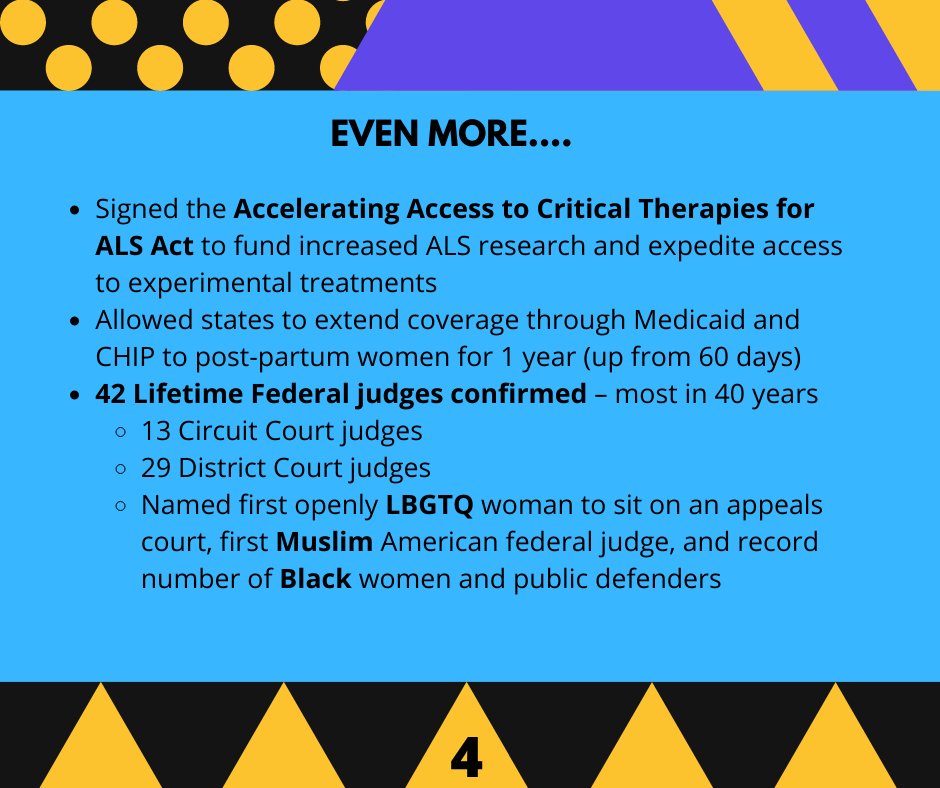 EVEN MORE....

- Signed the Accelerating Access to Critical Therapies for ALS Act to fund increased ALS research and expedite access to experimental treatments
- Allowed states to extend coverage through Medicaid and CHIP to post-partum women for 1 year (up from 60 days)
- 42 Lifetime Federal judges confirmed – most in 40 years
  - 13 Circuit Court judges
  - 29 District Court judges
  - Named first openly LBGTQ woman to sit on an appeals court, first Muslim American federal judge, and record number of Black women and public defenders

4